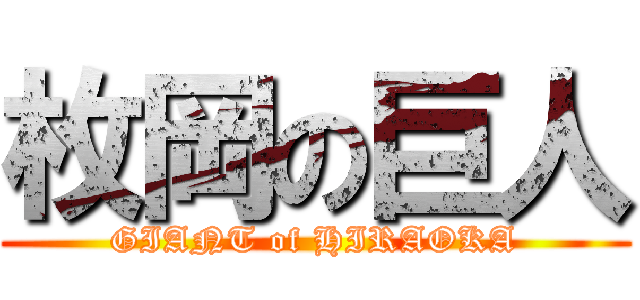 枚岡の巨人
GIANT of HIRAOKA